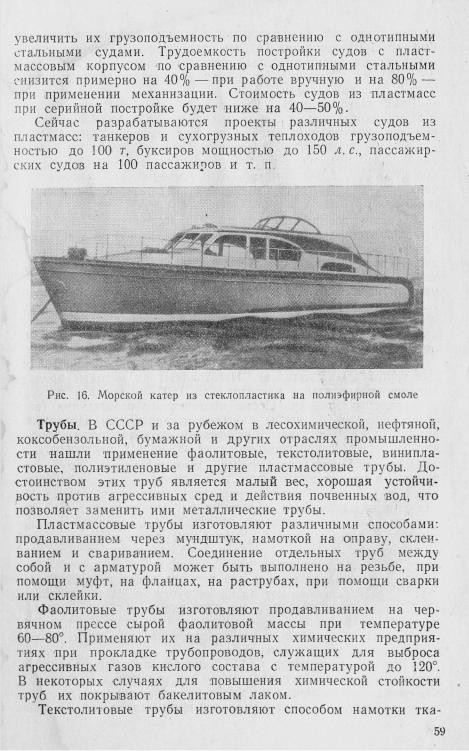 увеличить их грузоподъемность по сравнению с однотипными стальными судами. Трудоемкость постройки судов с пластмассовым корпусом по сравнению с однотипными стальными снизится примерно на 40% — при работе вручную и на 80% — при применении механизации. Стоимость судов из пластмасс при серийной постройке будет ниже на 40—50%.

Сейчас разрабатываются проекты различных судов из пластмасс: танкеров и сухогрузных теплоходов грузоподъемностью до 100 т, буксиров мощностью до 150 л. с., пассажирских судов на 100 пассажиров и т. п.

Рис. 16. Морской катер из стеклопластика на полиэфирной смоле

Трубы. В СССР и за рубежом в лесохимической, нефтяной, коксобензольной, бумажной и других отраслях промышленности нашли применение фаолитовые, текстолитовые, винипластовые, полиэтиленовые и другие пластмассовые трубы. Достоинством этих труб является малый вес, хорошая устойчивость против агрессивных сред и действия почвенных вод, что позволяет заменить ими металлические трубы.

Пластмассовые трубы изготовляют различными способами: продавливанием через мундштук, намоткой на оправу, склеиванием и свариванием. Соединение отдельных труб между собой и с арматурой может быть выполнено на резьбе, при помощи муфт, на фланцах, на раструбах, при помощи сварки или склейки.

Фаолитовые трубы изготовляют продавливанием на червячном прессе сырой фаолитовой массы при температуре 60—80°. Применяют их на различных химических предприятиях при прокладке трубопроводов, служащих для выброса агрессивных газов кислого состава с температурой до 120°. В некоторых случаях для повышения химической стойкости труб их покрывают бакелитовым лаком.

Текстолитовые трубы изготовляют способом намотки тка-

59